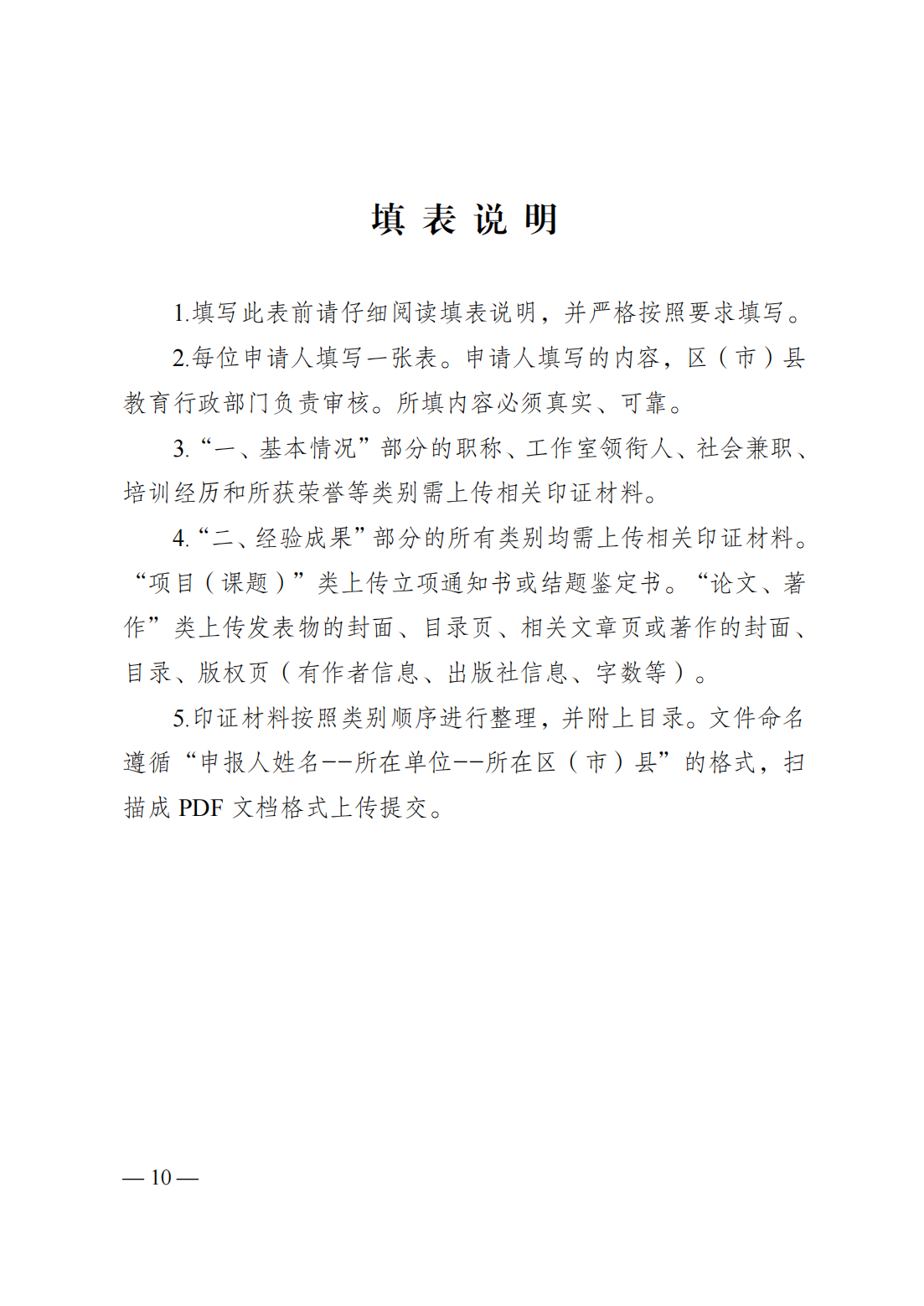 填 表 说 明

1.填写此表前请仔细阅读填表说明，并严格按照要求填写。

2.每位申请人填写一张表。申请人填写的内容，区（市）县教育行政部门负责审核。所填内容必须真实、可靠。

3.“一、基本情况”部分的职称、工作室领衔人、社会兼职、培训经历和所获荣誉等类别需上传相关印证材料。

4.“二、经验成果”部分的所有类别均需上传相关印证材料。“项目（课题）”类上传立项通知书或结题鉴定书。“论文、著作”类上传发表物的封面、目录页、相关文章页或著作的封面、目录、版权页（有作者信息、出版社信息、字数等）。

5.印证材料按照类别顺序进行整理，并附上目录。文件命名遵循“申报人姓名--所在单位--所在区（市）县”的格式，扫描成 PDF 文档格式上传提交。

— 10 —